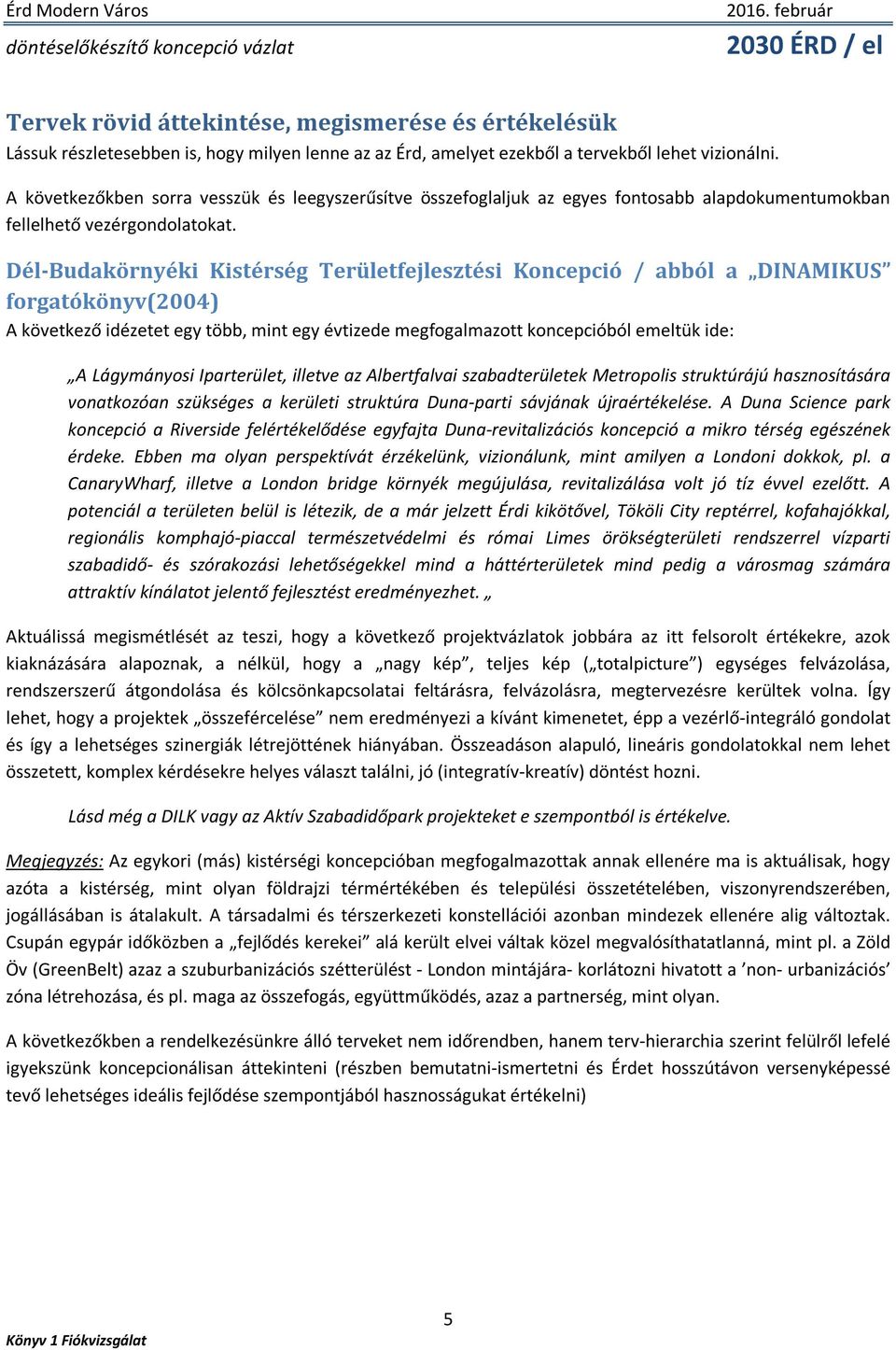 Érd Modern Város
2016. február
döntéselőkészítő koncepció vázlat
2030 ÉRD / el

Tervek rövid áttekintése, megismerése és értékelésük
Lássuk részletesebben is, hogy milyen lenne az az Érd, amelyet ezekből a tervekből lehet vizionálni.

A következőkben sorra vesszük és leegyszerűsítve összefoglaljuk az egyes fontosabb alapdokumentumokban fellelhető vezérgondolatokat.

Dél-Budakörnyéki Kistérség Területfejlesztési Koncepció / abból a „DINAMIKUS" forgatókönyv(2004)
A következő idézetet egy több, mint egy évtizede megfogalmazott koncepcióból emeltük ide:

„A Lágymányosi Iparterület, illetve az Albertfalvai szabadterületek Metropolis struktúrájú hasznosítására vonatkozóan szükséges a kerületi struktúra Duna-parti sávjának újraértékelése. A Duna Science park koncepció a Riverside felértékelődése egyfajta Duna-revitalizációs koncepció a mikro térség egészének érdeke. Ebben ma olyan perspektívát érzékelünk, vizionálunk, mint amilyen a Londoni dokkok, pl. a CanaryWharf, illetve a London bridge környék megújulása, revitalizálása volt jó tíz évvel ezelőtt. A potenciál a területen belül is létezik, de a már jelzett Érdi kikötővel, Tököli City reptérrel, kofahajókkal, regionális komphajó-piaccal természetvédelmi és római Limes örökségterületi rendszerrel vízparti szabadidő- és szórakozási lehetőségekkel mind a háttérterületek mind pedig a városmag számára attraktív kínálatot jelentő fejlesztést eredményezhet. „

Aktuálissá megismétlését az teszi, hogy a következő projektvázlatok jobbára az itt felsorolt értékekre, azok kiaknázására alapoznak, a nélkül, hogy a „nagy kép", teljes kép („totalpicture") egységes felvázolása, rendszerszerű átgondolása és kölcsönkapcsolatai feltárásra, felvázolásra, megtervezésre kerültek volna. Így lehet, hogy a projektek „összefércelése" nem eredményezi a kívánt kimenetet, épp a vezérlő-integráló gondolat és így a lehetséges szinergiák létrejöttének hiányában. Összeadáson alapuló, lineáris gondolatokkal nem lehet összetett, komplex kérdésekre helyes választ találni, jó (integratív-kreatív) döntést hozni.

Lásd még a DILK vagy az Aktív Szabadidőpark projekteket e szempontból is értékelve.

Megjegyzés: Az egykori (más) kistérségi koncepcióban megfogalmazottak annak ellenére ma is aktuálisak, hogy azóta a kistérség, mint olyan földrajzi térmértékében és települési összetételében, viszonyrendszerében, jogállásában is átalakult. A társadalmi és térszerkezeti konstellációi azonban mindezek ellenére alig változtak. Csupán egypár időközben a „fejlődés kerekei" alá került elvei váltak közel megvalósíthatatlanná, mint pl. a Zöld Öv (GreenBelt) azaz a szuburbanizációs szétterülést - London mintájára- korlátozni hivatott a 'non- urbanizációs' zóna létrehozása, és pl. maga az összefogás, együttműködés, azaz a partnerség, mint olyan.

A következőkben a rendelkezésünkre álló terveket nem időrendben, hanem terv-hierarchia szerint felülről lefelé igyekszünk koncepcionálisan áttekinteni (részben bemutatni-ismertetni és Érdet hosszútávon versenyképessé tevő lehetséges ideális fejlődése szempontjából hasznosságukat értékelni)

5
Könyv 1 Fiókvizsgálat